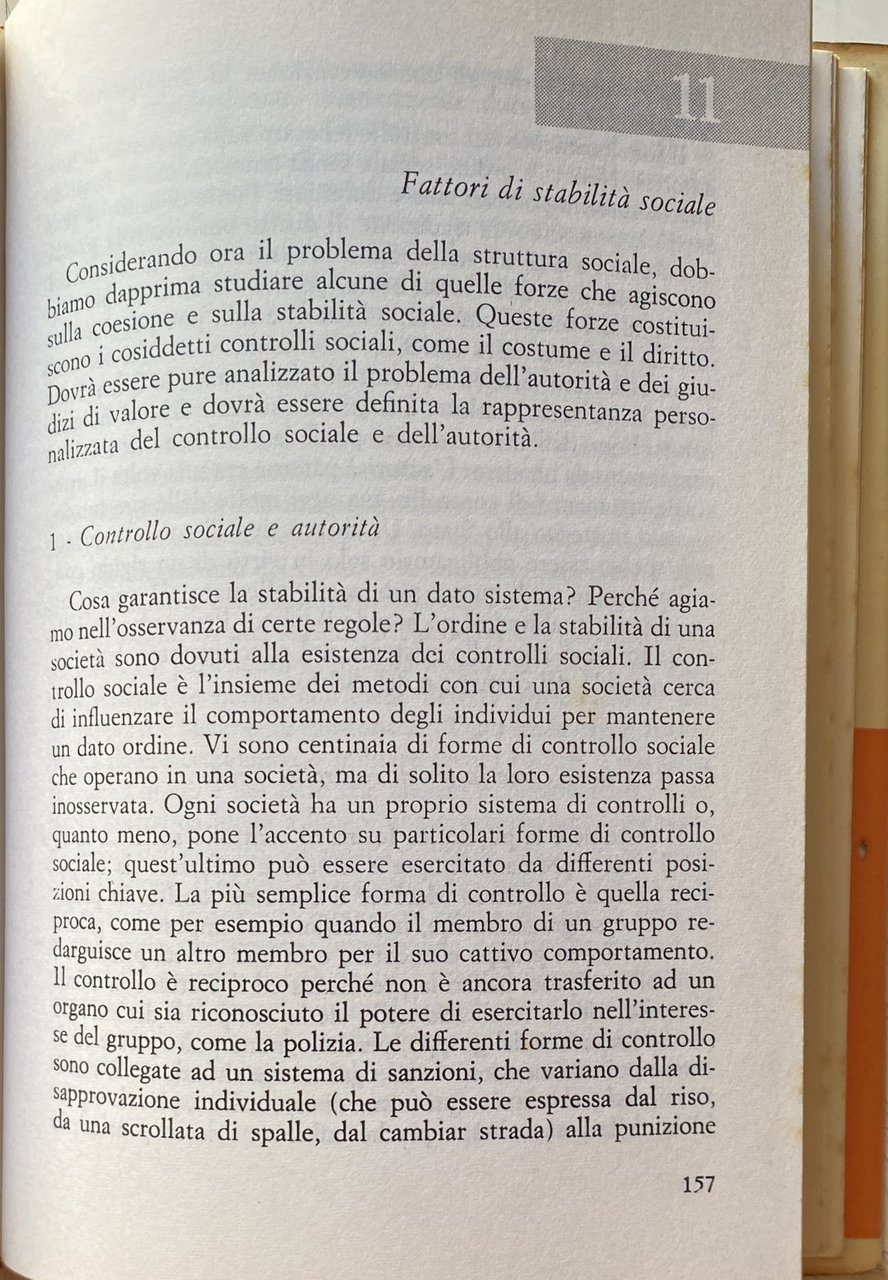 11

Fattori di stabilità sociale

Considerando ora il problema della struttura sociale, dobbiamo dapprima studiare alcune di quelle forze che agiscono sulla coesione e sulla stabilità sociale. Queste forze costituiscono i cosiddetti controlli sociali, come il costume e il diritto. Dovrà essere pure analizzato il problema dell'autorità e dei giudizi di valore e dovrà essere definita la rappresentanza personalizzata del controllo sociale e dell'autorità.

1 - Controllo sociale e autorità

Cosa garantisce la stabilità di un dato sistema? Perché agiamo nell'osservanza di certe regole? L'ordine e la stabilità di una società sono dovuti alla esistenza dei controlli sociali. Il controllo sociale è l'insieme dei metodi con cui una società cerca di influenzare il comportamento degli individui per mantenere un dato ordine. Vi sono centinaia di forme di controllo sociale che operano in una società, ma di solito la loro esistenza passa inosservata. Ogni società ha un proprio sistema di controlli o, quanto meno, pone l'accento su particolari forme di controllo sociale; quest'ultimo può essere esercitato da differenti posizioni chiave. La più semplice forma di controllo è quella reciproca, come per esempio quando il membro di un gruppo redarguisce un altro membro per il suo cattivo comportamento. Il controllo è reciproco perché non è ancora trasferito ad un organo cui sia riconosciuto il potere di esercitarlo nell'interesse del gruppo, come la polizia. Le differenti forme di controllo sono collegate ad un sistema di sanzioni, che variano dalla disapprovazione individuale (che può essere espressa dal riso, da una scrollata di spalle, dal cambiar strada) alla punizione

157